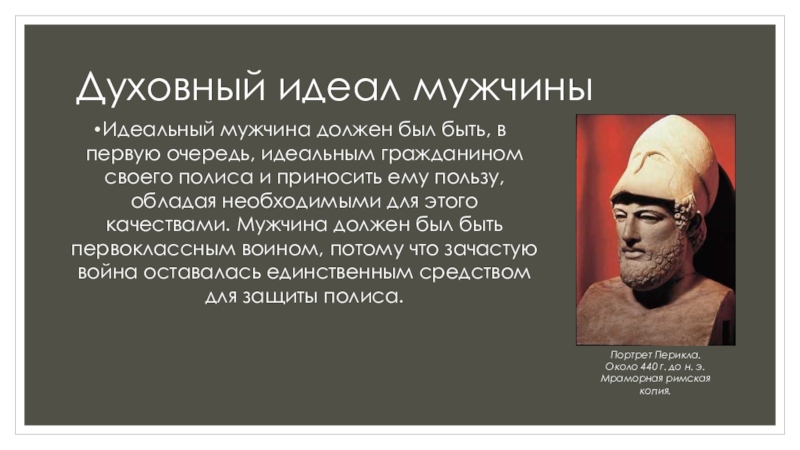 Духовный идеал мужчины

•Идеальный мужчина должен был быть, в первую очередь, идеальным гражданином своего полиса и приносить ему пользу, обладая необходимыми для этого качествами. Мужчина должен был быть первоклассным воином, потому что зачастую война оставалась единственным средством для защиты полиса.

Портрет Перикла. Около 440 г. до н. э. Мраморная римская копия.